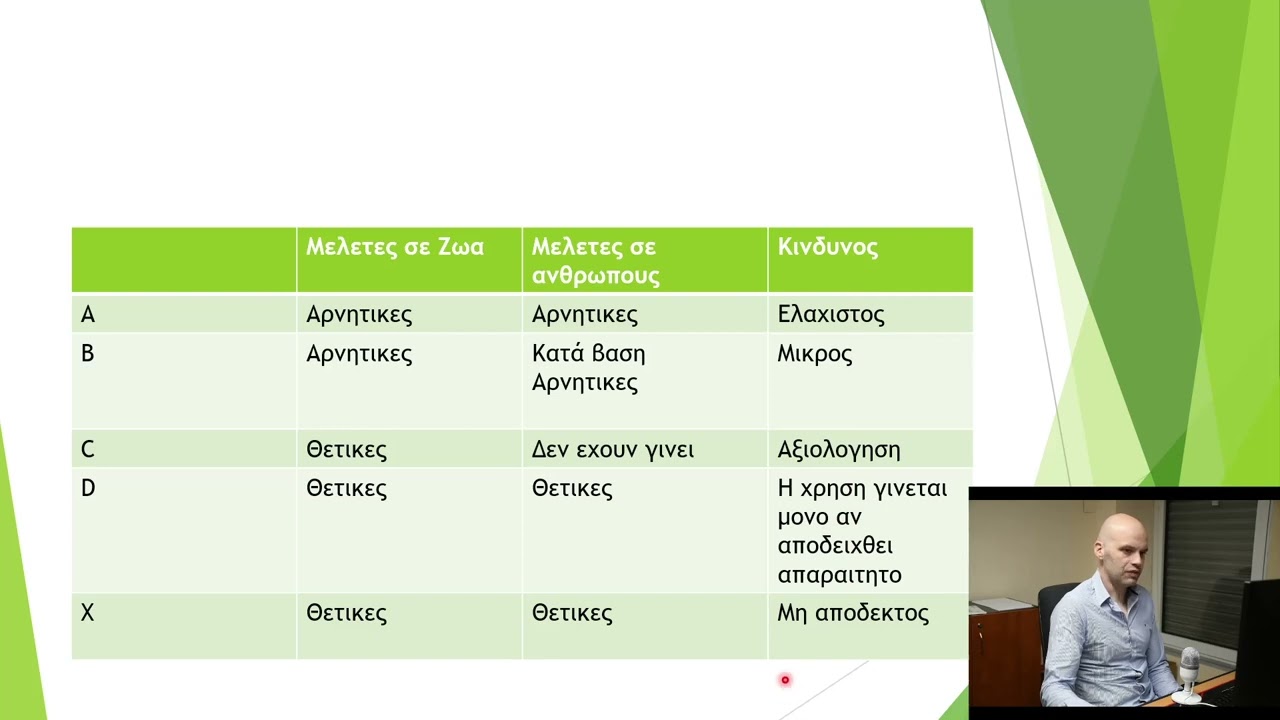 | | Μελετες σε Ζωα | Μελετες σε ανθρωπους | Κινδυνος |
|---|---|---|---|
| A | Αρνητικες | Αρνητικες | Ελαχιστος |
| B | Αρνητικες | Κατά βαση Αρνητικες | Μικρος |
| C | Θετικες | Δεν εχουν γινει | Αξιολογηση |
| D | Θετικες | Θετικες | Η χρηση γινεται μονο αν αποδειχθει απαραιτητο |
| X | Θετικες | Θετικες | Μη αποδεκτος |